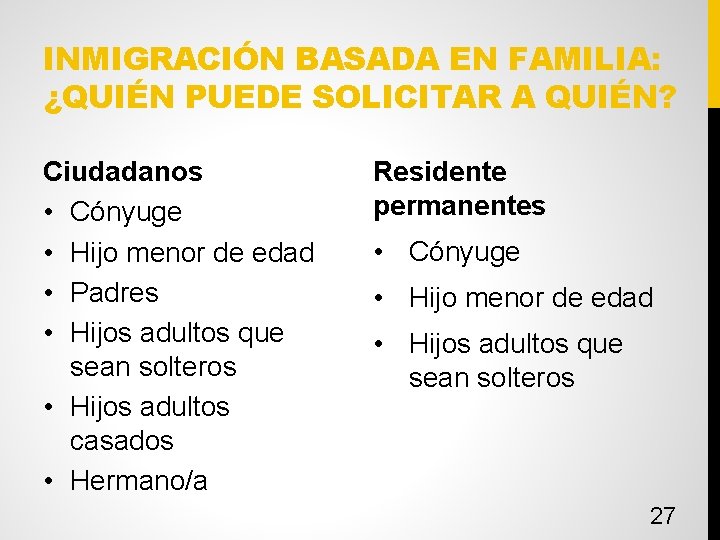 INMIGRACIÓN BASADA EN FAMILIA: ¿QUIÉN PUEDE SOLICITAR A QUIÉN?

Ciudadanos
• Cónyuge
• Hijo menor de edad
• Padres
• Hijos adultos que sean solteros
• Hijos adultos casados
• Hermano/a

Residente permanentes
• Cónyuge
• Hijo menor de edad
• Hijos adultos que sean solteros

27